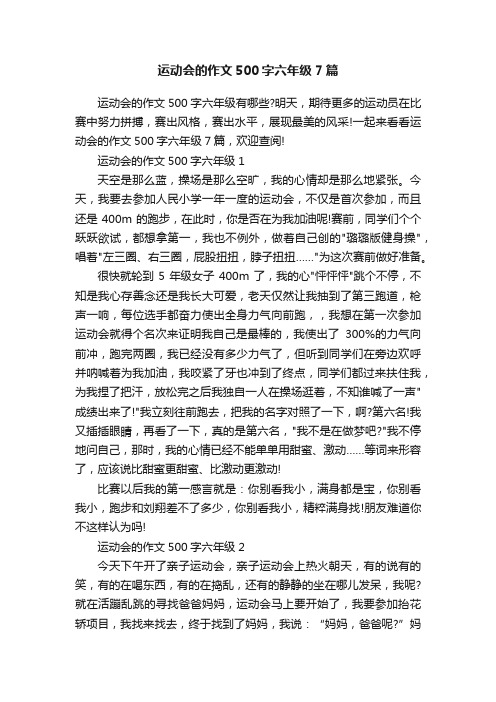 运动会的作文 500 字六年级 7 篇

运动会的作文 500 字六年级有哪些?明天，期待更多的运动员在比赛中努力拼搏，赛出风格，赛出水平，展现最美的风采!一起来看看运动会的作文 500 字六年级 7 篇，欢迎查阅!

运动会的作文 500 字六年级 1

天空是那么蓝，操场是那么空旷，我的心情却是那么地紧张。今天，我要去参加人民小学一年一度的运动会，不仅是首次参加，而且还是 400m 的跑步，在此时，你是否在为我加油呢!赛前，同学们个个跃跃欲试，都想拿第一，我也不例外，做着自己创的"璐璐版健身操"，唱着"左三圈、右三圈，屁股扭扭，脖子扭扭……"为这次赛前做好准备。

很快就轮到 5 年级女子 400m 了，我的心"怦怦怦"跳个不停，不知是我心存善念还是我长大可爱，老天仅然让我抽到了第三跑道，枪声一响，每位选手都奋力使出全身力气向前跑，，我想在第一次参加运动会就得个名次来证明我自己是最棒的，我使出了 300%的力气向前冲，跑完两圈，我已经没有多少力气了，但听到同学们在旁边欢呼并呐喊着为我加油，我咬紧了牙也冲到了终点，同学们都过来扶住我，为我捏了把汗，放松完之后我独自一人在操场逛着，不知谁喊了一声"成绩出来了!"我立刻往前跑去，把我的名字对照了一下，啊?第六名!我又揉揉眼睛，再看了一下，真的是第六名，"我不是在做梦吧?"我不停地问自己，那时，我的心情已经不能单单用甜蜜、激动……等词来形容了，应该说比甜蜜更甜蜜、比激动更激动!

比赛以后我的第一感言就是：你别看我小，满身都是宝，你别看我小，跑步和刘翔差不了多少，你别看我小，精粹满身找!朋友难道你不这样认为吗!

运动会的作文 500 字六年级 2

今天下午开了亲子运动会，亲子运动会上热火朝天，有的说有的笑，有的在喝东西，有的在捣乱，还有的静静的坐在哪儿发呆，我呢?就在活蹦乱跳的寻找爸爸妈妈，运动会马上要开始了，我要参加抬花轿项目，我找来找去，终于找到了妈妈，我说：“妈妈，爸爸呢?”妈